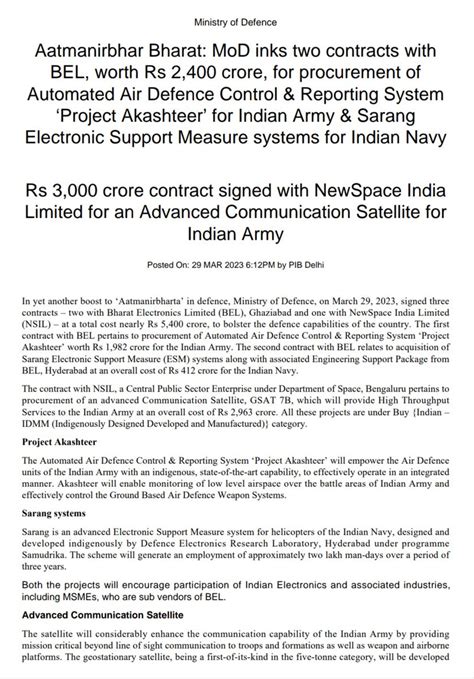 Ministry of Defence

Aatmanirbhar Bharat: MoD inks two contracts with BEL, worth Rs 2,400 crore, for procurement of Automated Air Defence Control & Reporting System 'Project Akashteer' for Indian Army & Sarang Electronic Support Measure systems for Indian Navy

Rs 3,000 crore contract signed with NewSpace India Limited for an Advanced Communication Satellite for Indian Army

Posted On: 29 MAR 2023 6:12PM by PIB Delhi

In yet another boost to 'Aatmanirbharta' in defence, Ministry of Defence, on March 29, 2023, signed three contracts – two with Bharat Electronics Limited (BEL), Ghaziabad and one with NewSpace India Limited (NSIL) – at a total cost nearly Rs 5,400 crore, to bolster the defence capabilities of the country. The first contract with BEL pertains to procurement of Automated Air Defence Control & Reporting System 'Project Akashteer' worth Rs 1,982 crore for the Indian Army. The second contract with BEL relates to acquisition of Sarang Electronic Support Measure (ESM) systems along with associated Engineering Support Package from BEL, Hyderabad at an overall cost of Rs 412 crore for the Indian Navy.

The contract with NSIL, a Central Public Sector Enterprise under Department of Space, Bengaluru pertains to procurement of an advanced Communication Satellite, GSAT 7B, which will provide High Throughput Services to the Indian Army at an overall cost of Rs 2,963 crore. All these projects are under Buy {Indian – IDMM (Indigenously Designed Developed and Manufactured)} category.

Project Akashteer

The Automated Air Defence Control & Reporting System 'Project Akashteer' will empower the Air Defence units of the Indian Army with an indigenous, state-of-the-art capability, to effectively operate in an integrated manner. Akashteer will enable monitoring of low level airspace over the battle areas of Indian Army and effectively control the Ground Based Air Defence Weapon Systems.

Sarang systems

Sarang is an advanced Electronic Support Measure system for helicopters of the Indian Navy, designed and developed indigenously by Defence Electronics Research Laboratory, Hyderabad under programme Samudrika. The scheme will generate an employment of approximately two lakh man-days over a period of three years.

Both the projects will encourage participation of Indian Electronics and associated industries, including MSMEs, who are sub vendors of BEL.

Advanced Communication Satellite

The satellite will considerably enhance the communication capability of the Indian Army by providing mission critical beyond line of sight communication to troops and formations as well as weapon and airborne platforms. The geostationary satellite, being a first-of-its-kind in the five-tonne category, will be developed